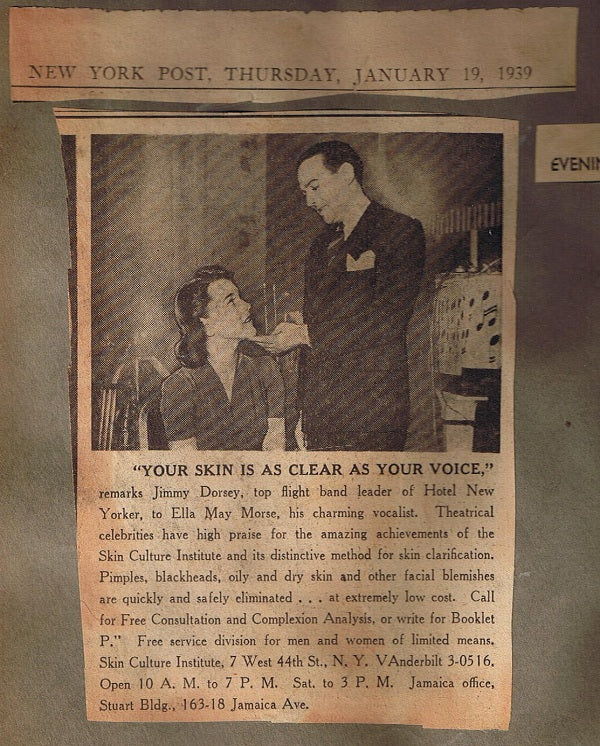 NEW YORK POST, THURSDAY, JANUARY 19, 1939

EVENIN

"YOUR SKIN IS AS CLEAR AS YOUR VOICE," remarks Jimmy Dorsey, top flight band leader of Hotel New Yorker, to Ella May Morse, his charming vocalist. Theatrical celebrities have high praise for the amazing achievements of the Skin Culture Institute and its distinctive method for skin clarification. Pimples, blackheads, oily and dry skin and other facial blemishes are quickly and safely eliminated . . . at extremely low cost. Call for Free Consultation and Complexion Analysis, or write for Booklet P." Free service division for men and women of limited means. Skin Culture Institute, 7 West 44th St., N. Y. VAnderbilt 3-0516. Open 10 A. M. to 7 P. M. Sat. to 3 P. M. Jamaica office, Stuart Bldg., 163-18 Jamaica Ave.